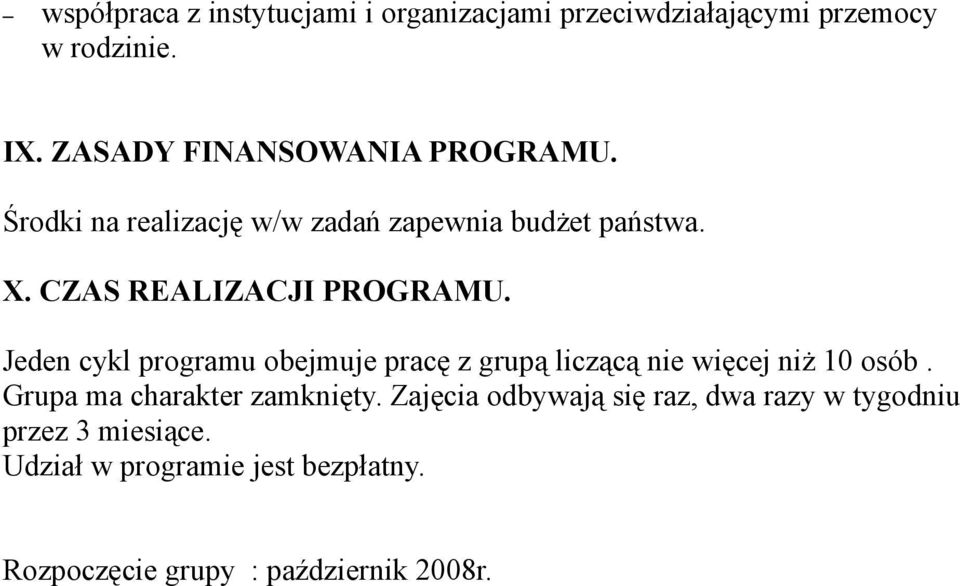 – współpraca z instytucjami i organizacjami przeciwdziałającymi przemocy w rodzinie.

IX. ZASADY FINANSOWANIA PROGRAMU.

Środki na realizację w/w zadań zapewnia budżet państwa.

X. CZAS REALIZACJI PROGRAMU.

Jeden cykl programu obejmuje pracę z grupą liczącą nie więcej niż 10 osób . Grupa ma charakter zamknięty. Zajęcia odbywają się raz, dwa razy w tygodniu przez 3 miesiące.
Udział w programie jest bezpłatny.

Rozpoczęcie grupy : październik 2008r.